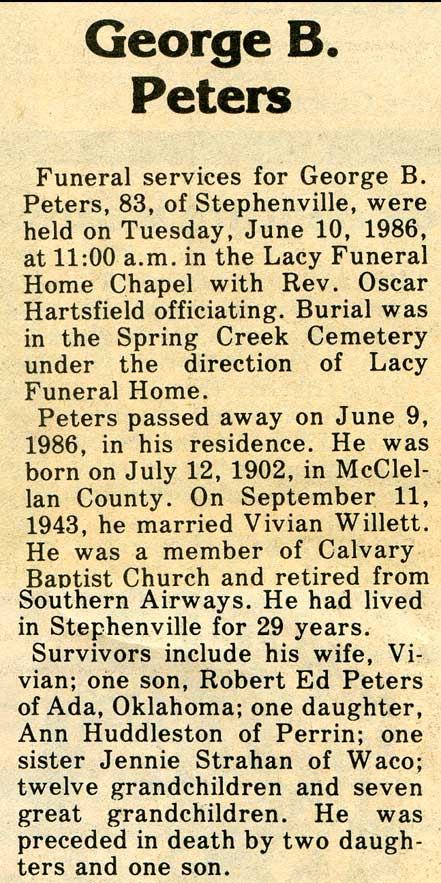 George B. Peters

Funeral services for George B. Peters, 83, of Stephenville, were held on Tuesday, June 10, 1986, at 11:00 a.m. in the Lacy Funeral Home Chapel with Rev. Oscar Hartsfield officiating. Burial was in the Spring Creek Cemetery under the direction of Lacy Funeral Home.

Peters passed away on June 9, 1986, in his residence. He was born on July 12, 1902, in McClellan County. On September 11, 1943, he married Vivian Willett. He was a member of Calvary Baptist Church and retired from Southern Airways. He had lived in Stephenville for 29 years.

Survivors include his wife, Vivian; one son, Robert Ed Peters of Ada, Oklahoma; one daughter, Ann Huddleston of Perrin; one sister Jennie Strahan of Waco; twelve grandchildren and seven great grandchildren. He was preceded in death by two daughters and one son.